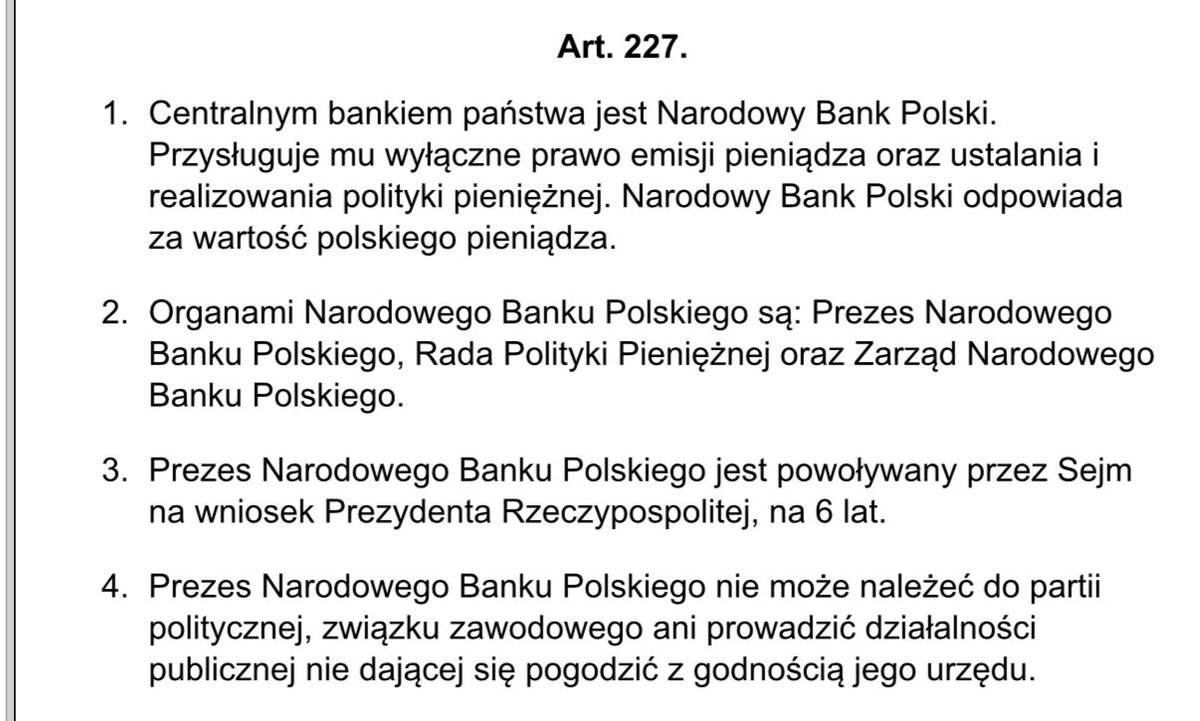 Art. 227.

1. Centralnym bankiem państwa jest Narodowy Bank Polski. Przysługuje mu wyłączne prawo emisji pieniądza oraz ustalania i realizowania polityki pieniężnej. Narodowy Bank Polski odpowiada za wartość polskiego pieniądza.

2. Organami Narodowego Banku Polskiego są: Prezes Narodowego Banku Polskiego, Rada Polityki Pieniężnej oraz Zarząd Narodowego Banku Polskiego.

3. Prezes Narodowego Banku Polskiego jest powoływany przez Sejm na wniosek Prezydenta Rzeczypospolitej, na 6 lat.

4. Prezes Narodowego Banku Polskiego nie może należeć do partii politycznej, związku zawodowego ani prowadzić działalności publicznej nie dającej się pogodzić z godnością jego urzędu.